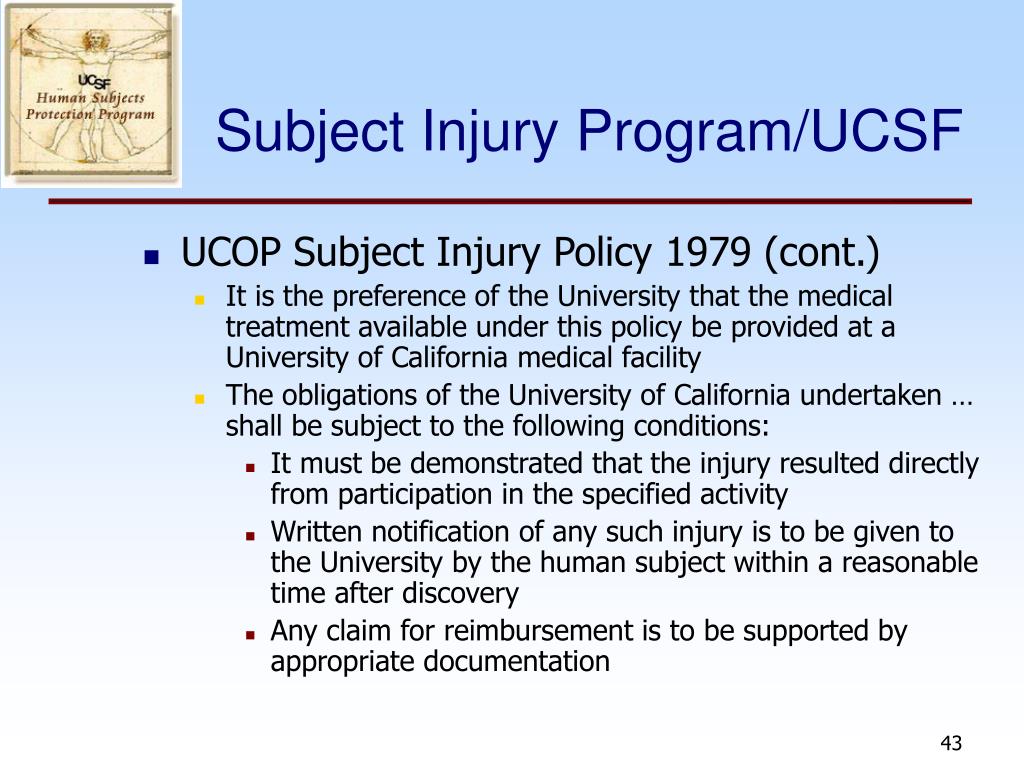 UCSF
Human Subjects Protection Program

Subject Injury Program/UCSF

UCOP Subject Injury Policy 1979 (cont.)

It is the preference of the University that the medical treatment available under this policy be provided at a University of California medical facility

The obligations of the University of California undertaken … shall be subject to the following conditions:

It must be demonstrated that the injury resulted directly from participation in the specified activity

Written notification of any such injury is to be given to the University by the human subject within a reasonable time after discovery

Any claim for reimbursement is to be supported by appropriate documentation

43